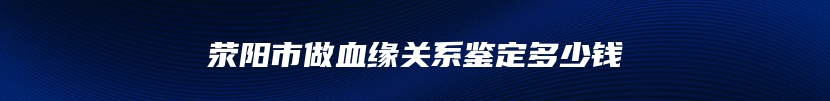 荥阳市做血缘关系鉴定多少钱